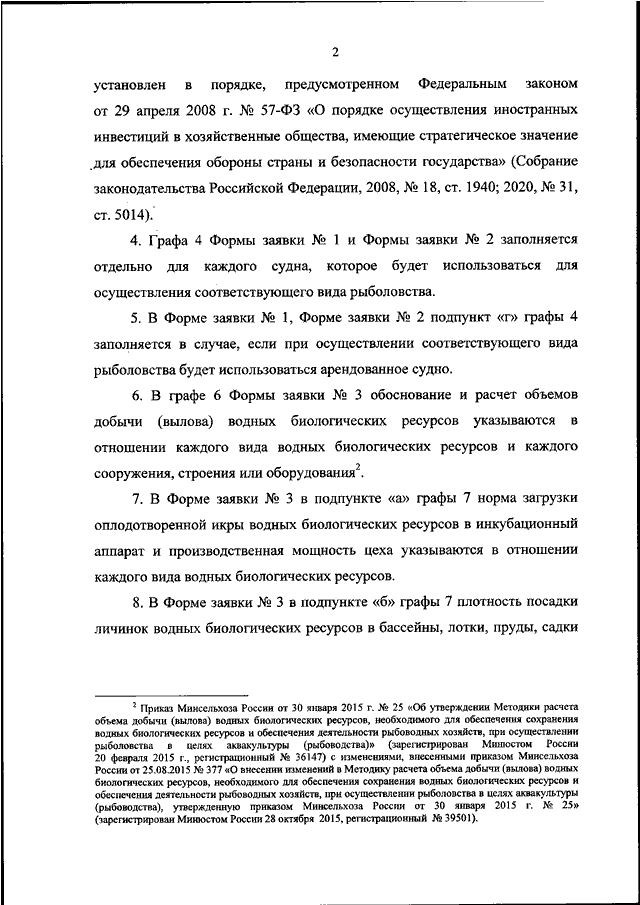 2

установлен в порядке, предусмотренном Федеральным законом от 29 апреля 2008 г. № 57-ФЗ «О порядке осуществления иностранных инвестиций в хозяйственные общества, имеющие стратегическое значение для обеспечения обороны страны и безопасности государства» (Собрание законодательства Российской Федерации, 2008, № 18, ст. 1940; 2020, № 31, ст. 5014).

4. Графа 4 Формы заявки № 1 и Формы заявки № 2 заполняется отдельно для каждого судна, которое будет использоваться для осуществления соответствующего вида рыболовства.

5. В Форме заявки № 1, Форме заявки № 2 подпункт «г» графы 4 заполняется в случае, если при осуществлении соответствующего вида рыболовства будет использоваться арендованное судно.

6. В графе 6 Формы заявки № 3 обоснование и расчет объемов добычи (вылова) водных биологических ресурсов указываются в отношении каждого вида водных биологических ресурсов и каждого сооружения, строения или оборудования$^2$.

7. В Форме заявки № 3 в подпункте «а» графы 7 норма загрузки оплодотворенной икры водных биологических ресурсов в инкубационный аппарат и производственная мощность цеха указываются в отношении каждого вида водных биологических ресурсов.

8. В Форме заявки № 3 в подпункте «б» графы 7 плотность посадки личинок водных биологических ресурсов в бассейны, лотки, пруды, садки

$^2$ Приказ Минсельхоза России от 30 января 2015 г. № 25 «Об утверждении Методики расчета объема добычи (вылова) водных биологических ресурсов, необходимого для обеспечения сохранения водных биологических ресурсов и обеспечения деятельности рыбоводных хозяйств, при осуществлении рыболовства в целях аквакультуры (рыбоводства)» (зарегистрирован Минюстом России 20 февраля 2015 г., регистрационный № 36147) с изменениями, внесенными приказом Минсельхоза России от 25.08.2015 № 377 «О внесении изменений в Методику расчета объема добычи (вылова) водных биологических ресурсов, необходимого для обеспечения сохранения водных биологических ресурсов и обеспечения деятельности рыбоводных хозяйств, при осуществлении рыболовства в целях аквакультуры (рыбоводства), утвержденную приказом Минсельхоза России от 30 января 2015 г. № 25» (зарегистрирован Минюстом России 28 октября 2015, регистрационный № 39501).